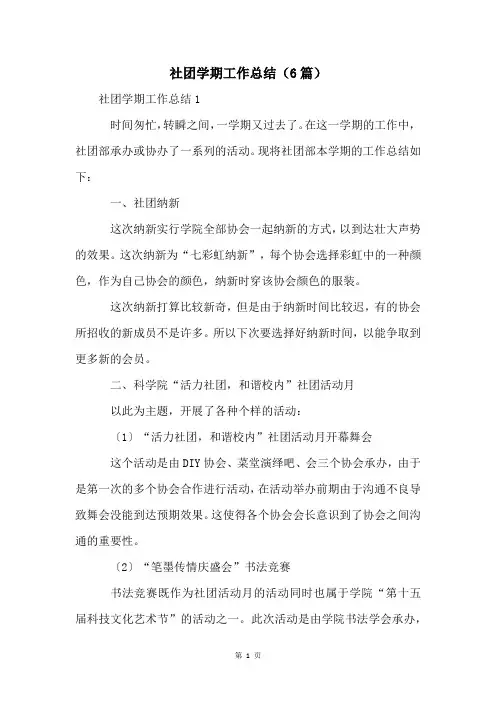 社团学期工作总结（6篇）

社团学期工作总结1

时间匆忙，转瞬之间，一学期又过去了。在这一学期的工作中，社团部承办或协办了一系列的活动。现将社团部本学期的工作总结如下：

一、社团纳新

这次纳新实行学院全部协会一起纳新的方式，以到达壮大声势的效果。这次纳新为“七彩虹纳新”，每个协会选择彩虹中的一种颜色，作为自己协会的颜色，纳新时穿该协会颜色的服装。

这次纳新打算比较新奇，但是由于纳新时间比较迟，有的协会所招收的新成员不是许多。所以下次要选择好纳新时间，以能争取到更多新的会员。

二、科学院“活力社团，和谐校内”社团活动月

以此为主题，开展了各种个样的活动：

〔1〕“活力社团，和谐校内”社团活动月开幕舞会

这个活动是由DIY协会、菜堂演绎吧、会三个协会承办，由于是第一次的多个协会合作进行活动，在活动举办前期由于沟通不良导致舞会没能到达预期效果。这使得各个协会会长意识到了协会之间沟通的重要性。

〔2〕“笔墨传情庆盛会”书法竞赛

书法竞赛既作为社团活动月的活动同时也属于学院“第十五届科技文化艺术节”的活动之一。此次活动是由学院书法学会承办，

第 1 页